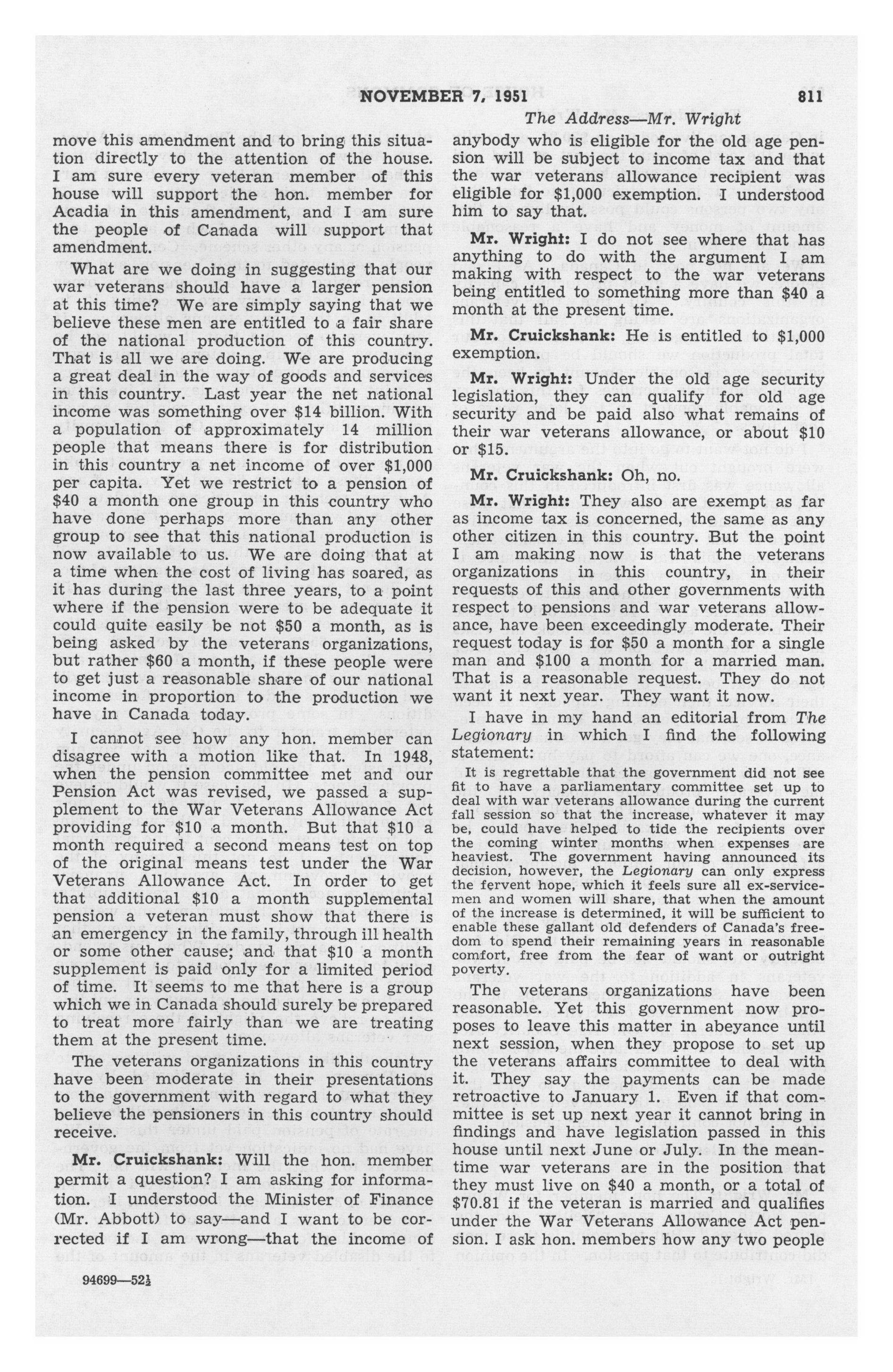 NOVEMBER 7, 1951 811

The Address—Mr. Wright

move this amendment and to bring this situation directly to the attention of the house. I am sure every veteran member of this house will support the hon. member for Acadia in this amendment, and I am sure the people of Canada will support that amendment.

What are we doing in suggesting that our war veterans should have a larger pension at this time? We are simply saying that we believe these men are entitled to a fair share of the national production of this country. That is all we are doing. We are producing a great deal in the way of goods and services in this country. Last year the net national income was something over $14 billion. With a population of approximately 14 million people that means there is for distribution in this country a net income of over $1,000 per capita. Yet we restrict to a pension of $40 a month one group in this country who have done perhaps more than any other group to see that this national production is now available to us. We are doing that at a time when the cost of living has soared, as it has during the last three years, to a point where if the pension were to be adequate it could quite easily be not $50 a month, as is being asked by the veterans organizations, but rather $60 a month, if these people were to get just a reasonable share of our national income in proportion to the production we have in Canada today.

I cannot see how any hon. member can disagree with a motion like that. In 1948, when the pension committee met and our Pension Act was revised, we passed a supplement to the War Veterans Allowance Act providing for $10 a month. But that $10 a month required a second means test on top of the original means test under the War Veterans Allowance Act. In order to get that additional $10 a month supplemental pension a veteran must show that there is an emergency in the family, through ill health or some other cause; and that $10 a month supplement is paid only for a limited period of time. It seems to me that here is a group which we in Canada should surely be prepared to treat more fairly than we are treating them at the present time.

The veterans organizations in this country have been moderate in their presentations to the government with regard to what they believe the pensioners in this country should receive.

Mr. Cruickshank: Will the hon. member permit a question? I am asking for information. I understood the Minister of Finance (Mr. Abbott) to say—and I want to be corrected if I am wrong—that the income of anybody who is eligible for the old age pension will be subject to income tax and that the war veterans allowance recipient was eligible for $1,000 exemption. I understood him to say that.

Mr. Wright: I do not see where that has anything to do with the argument I am making with respect to the war veterans being entitled to something more than $40 a month at the present time.

Mr. Cruickshank: He is entitled to $1,000 exemption.

Mr. Wright: Under the old age security legislation, they can qualify for old age security and be paid also what remains of their war veterans allowance, or about $10 or $15.

Mr. Cruickshank: Oh, no.

Mr. Wright: They also are exempt as far as income tax is concerned, the same as any other citizen in this country. But the point I am making now is that the veterans organizations in this country, in their requests of this and other governments with respect to pensions and war veterans allowance, have been exceedingly moderate. Their request today is for $50 a month for a single man and $100 a month for a married man. That is a reasonable request. They do not want it next year. They want it now.

I have in my hand an editorial from The Legionary in which I find the following statement:

It is regrettable that the government did not see fit to have a parliamentary committee set up to deal with war veterans allowance during the current fall session so that the increase, whatever it may be, could have helped to tide the recipients over the coming winter months when expenses are heaviest. The government having announced its decision, however, the Legionary can only express the fervent hope, which it feels sure all ex-servicemen and women will share, that when the amount of the increase is determined, it will be sufficient to enable these gallant old defenders of Canada's freedom to spend their remaining years in reasonable comfort, free from the fear of want or outright poverty.

The veterans organizations have been reasonable. Yet this government now proposes to leave this matter in abeyance until next session, when they propose to set up the veterans affairs committee to deal with it. They say the payments can be made retroactive to January 1. Even if that committee is set up next year it cannot bring in findings and have legislation passed in this house until next June or July. In the meantime war veterans are in the position that they must live on $40 a month, or a total of $70.81 if the veteran is married and qualifies under the War Veterans Allowance Act pension. I ask hon. members how any two people

94699—52½